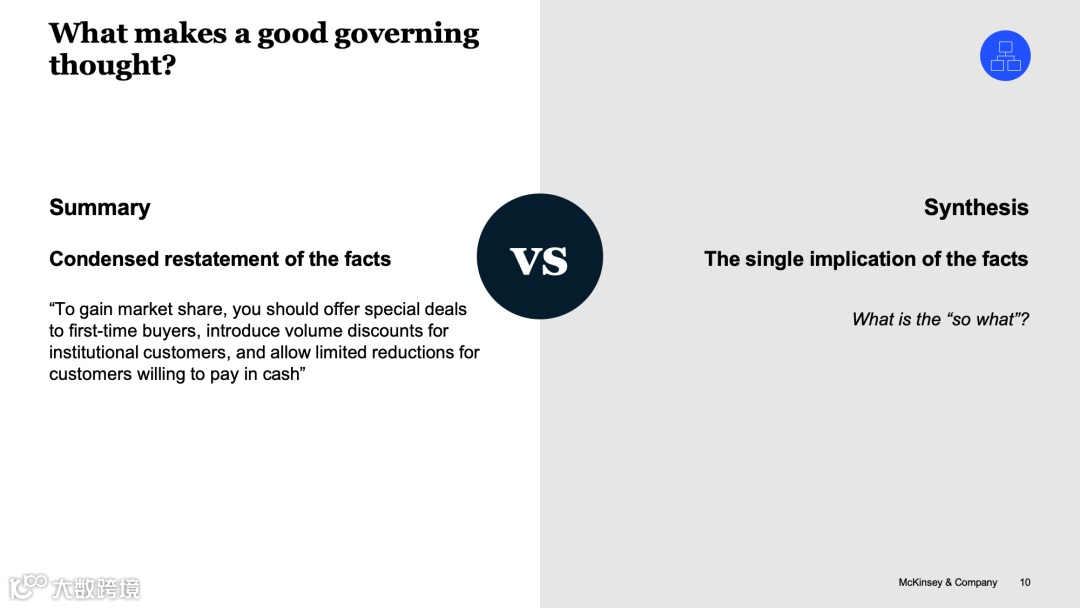 What makes a good governing thought?

Summary

Condensed restatement of the facts

"To gain market share, you should offer special deals to first-time buyers, introduce volume discounts for institutional customers, and allow limited reductions for customers willing to pay in cash"

VS

Synthesis

The single implication of the facts

What is the "so what"?

McKinsey & Company 10

大数跨境